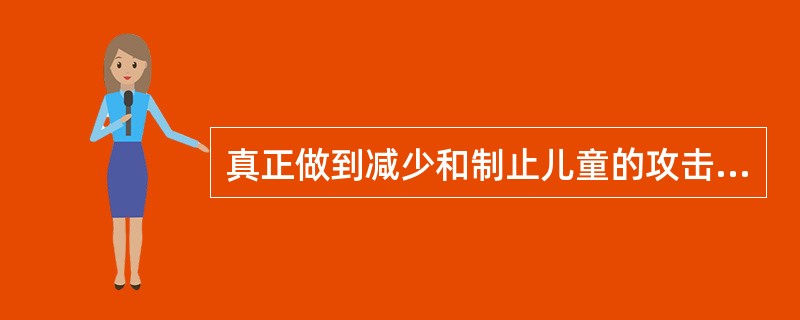 真正做到减少和制止儿童的攻击...